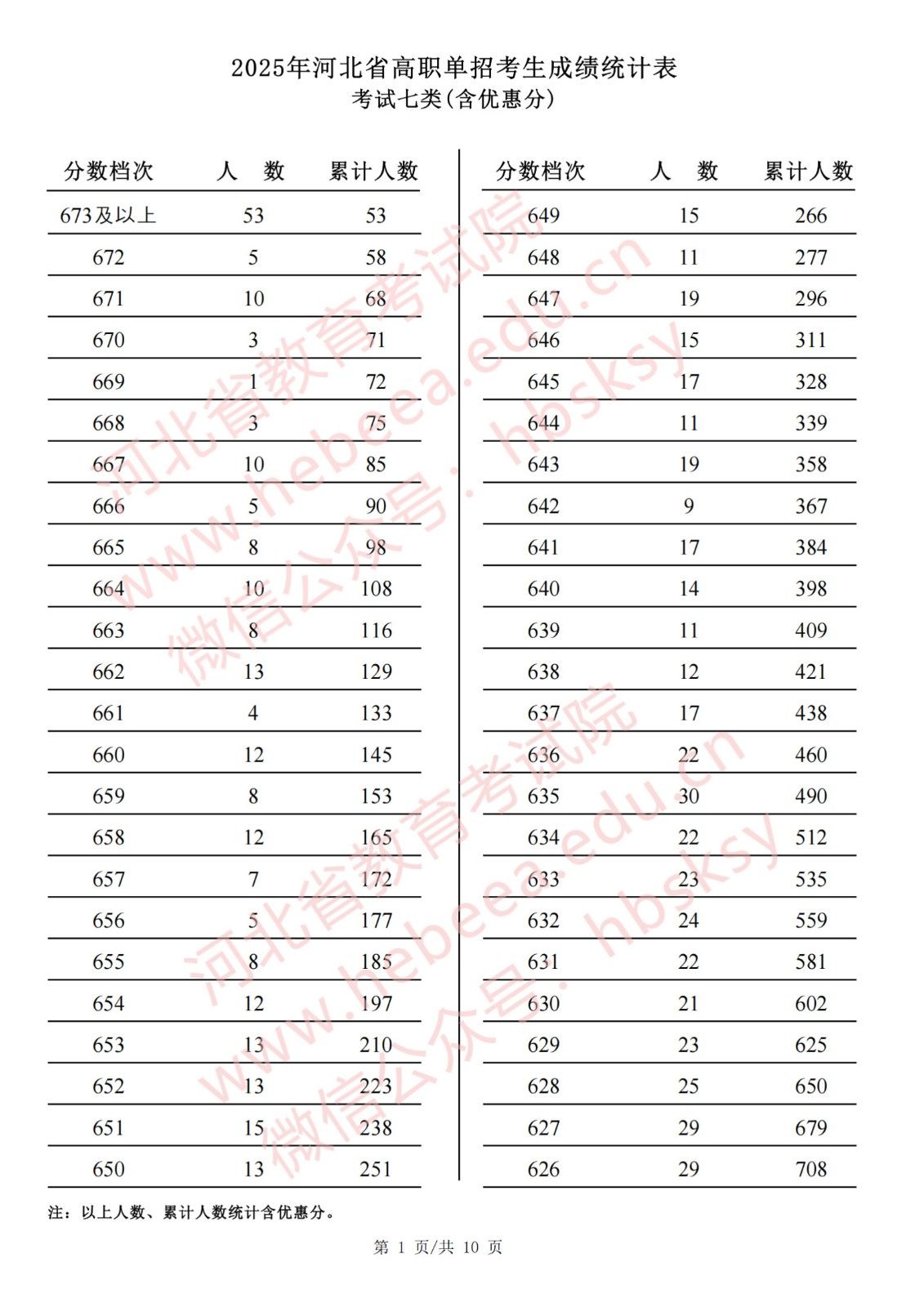 2025年河北省高职单招考生成绩统计表
考试七类(含优惠分)

| 分数档次 | 人　数 | 累计人数 |
|---|---|---|
| 673及以上 | 53 | 53 |
| 672 | 5 | 58 |
| 671 | 10 | 68 |
| 670 | 3 | 71 |
| 669 | 1 | 72 |
| 668 | 3 | 75 |
| 667 | 10 | 85 |
| 666 | 5 | 90 |
| 665 | 8 | 98 |
| 664 | 10 | 108 |
| 663 | 8 | 116 |
| 662 | 13 | 129 |
| 661 | 4 | 133 |
| 660 | 12 | 145 |
| 659 | 8 | 153 |
| 658 | 12 | 165 |
| 657 | 7 | 172 |
| 656 | 5 | 177 |
| 655 | 8 | 185 |
| 654 | 12 | 197 |
| 653 | 13 | 210 |
| 652 | 13 | 223 |
| 651 | 15 | 238 |
| 650 | 13 | 251 |

| 分数档次 | 人　数 | 累计人数 |
|---|---|---|
| 649 | 15 | 266 |
| 648 | 11 | 277 |
| 647 | 19 | 296 |
| 646 | 15 | 311 |
| 645 | 17 | 328 |
| 644 | 11 | 339 |
| 643 | 19 | 358 |
| 642 | 9 | 367 |
| 641 | 17 | 384 |
| 640 | 14 | 398 |
| 639 | 11 | 409 |
| 638 | 12 | 421 |
| 637 | 17 | 438 |
| 636 | 22 | 460 |
| 635 | 30 | 490 |
| 634 | 22 | 512 |
| 633 | 23 | 535 |
| 632 | 24 | 559 |
| 631 | 22 | 581 |
| 630 | 21 | 602 |
| 629 | 23 | 625 |
| 628 | 25 | 650 |
| 627 | 29 | 679 |
| 626 | 29 | 708 |

注：以上人数、累计人数统计含优惠分。

第 1 页/共 10 页

河北省教育考试院 www.hebeea.edu.cn 微信公众号：hbsksy
河北省教育考试院 www.hebeea.edu.cn 微信公众号：hbsksy